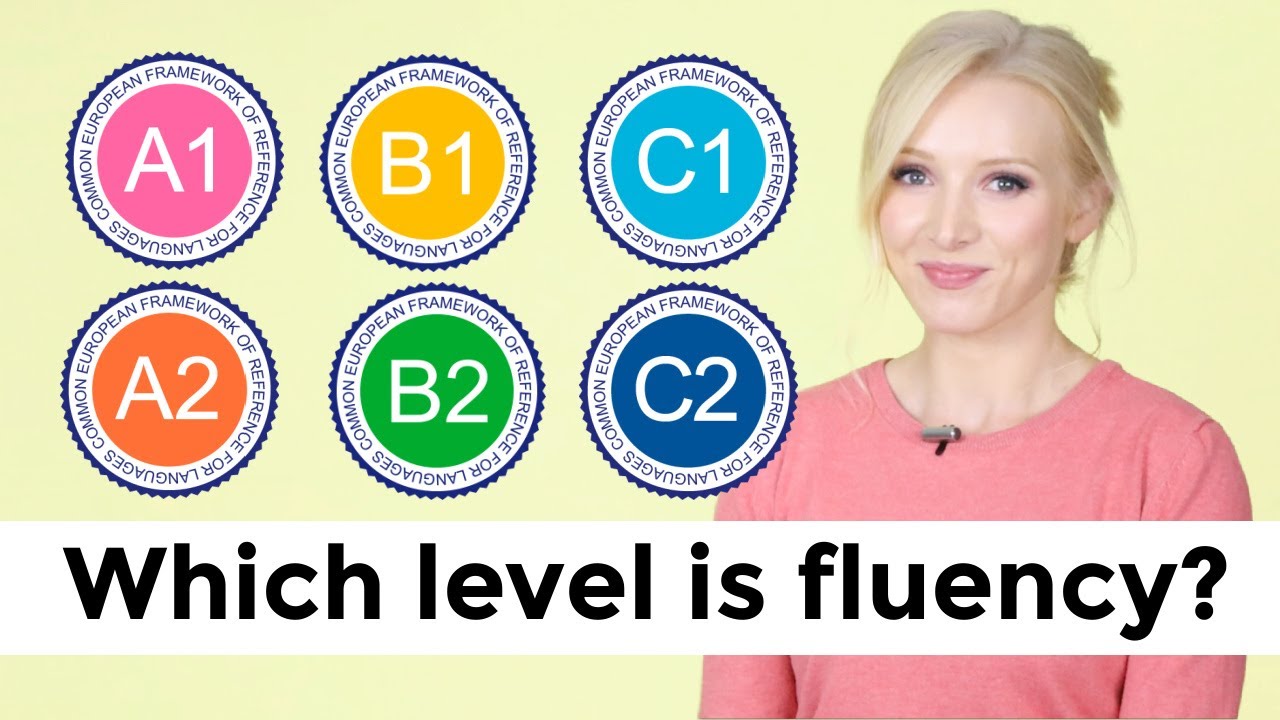 COMMON EUROPEAN FRAMEWORK OF REFERENCE FOR LANGUAGES
A1

COMMON EUROPEAN FRAMEWORK OF REFERENCE FOR LANGUAGES
B1

COMMON EUROPEAN FRAMEWORK OF REFERENCE FOR LANGUAGES
C1

COMMON EUROPEAN FRAMEWORK OF REFERENCE FOR LANGUAGES
A2

COMMON EUROPEAN FRAMEWORK OF REFERENCE FOR LANGUAGES
B2

COMMON EUROPEAN FRAMEWORK OF REFERENCE FOR LANGUAGES
C2

Which level is fluency?